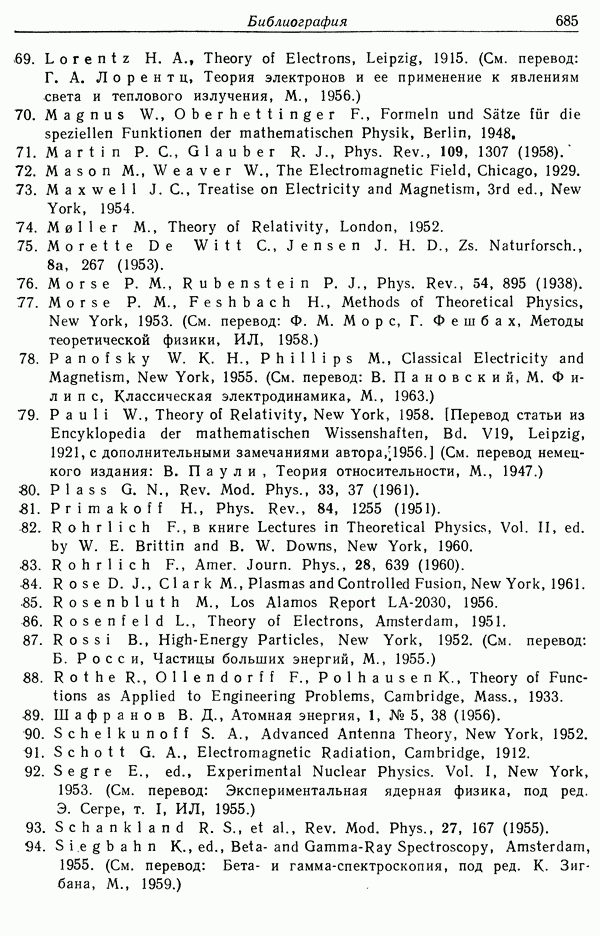 Библиография 685

69. Lorentz H. A., Theory of Electrons, Leipzig, 1915. (См. перевод: Г. А. Лорентц, Теория электронов и ее применение к явлениям света и теплового излучения, М., 1956.)
70. Magnus W., Oberhettinger F., Formeln und Sätze für die speziellen Funktionen der mathematischen Physik, Berlin, 1948.
71. Martin P. C., Glauber R. J., Phys. Rev., 109, 1307 (1958).
72. Mason M., Weaver W., The Electromagnetic Field, Chicago, 1929.
73. Maxwell J. C., Treatise on Electricity and Magnetism, 3rd ed., New York, 1954.
74. Møller M., Theory of Relativity, London, 1952.
75. Morette De Witt C., Jensen J. H. D., Zs. Naturforsch., 8a, 267 (1953).
76. Morse P. M., Rubenstein P. J., Phys. Rev., 54, 895 (1938).
77. Morse P. M., Feshbach H., Methods of Theoretical Physics, New York, 1953. (См. перевод: Ф. М. Морс, Г. Фешбах, Методы теоретической физики, ИЛ, 1958.)
78. Panofsky W. K. H., Phillips M., Classical Electricity and Magnetism, New York, 1955. (См. перевод: В. Пановский, М. Филипс, Классическая электродинамика, М., 1963.)
79. Pauli W., Theory of Relativity, New York, 1958. [Перевод статьи из Encyklopedia der mathematischen Wissenshaften, Bd. V19, Leipzig, 1921, с дополнительными замечаниями автора, 1956.] (См. перевод немецкого издания: В. Паули, Теория относительности, М., 1947.)
80. Plass G. N., Rev. Mod. Phys., 33, 37 (1961).
81. Primakoff H., Phys. Rev., 84, 1255 (1951).
82. Rohrlich F., в книге Lectures in Theoretical Physics, Vol. II, ed. by W. E. Brittin and B. W. Downs, New York, 1960.
83. Rohrlich F., Amer. Journ. Phys., 28, 639 (1960).
84. Rose D. J., Clark M., Plasmas and Controlled Fusion, New York, 1961.
85. Rosenbluth M., Los Alamos Report LA-2030, 1956.
86. Rosenfeld L., Theory of Electrons, Amsterdam, 1951.
87. Rossi B., High-Energy Particles, New York, 1952. (См. перевод: Б. Росси, Частицы больших энергий, М., 1955.)
88. Rothe R., Ollendorff F., Polhausen K., Theory of Functions as Applied to Engineering Problems, Cambridge, Mass., 1933.
89. Шафранов В. Д., Атомная энергия, 1, № 5, 38 (1956).
90. Schelkunoff S. A., Advanced Antenna Theory, New York, 1952.
91. Schott G. A., Electromagnetic Radiation, Cambridge, 1912.
92. Segre E., ed., Experimental Nuclear Physics. Vol. I, New York, 1953. (См. перевод: Экспериментальная ядерная физика, под ред. Э. Сегре, т. I, ИЛ, 1955.)
93. Schankland R. S., et al., Rev. Mod. Phys., 27, 167 (1955).
94. Siegbahn K., ed., Beta- and Gamma-Ray Spectroscopy, Amsterdam, 1955. (См. перевод: Бета- и гамма-спектроскопия, под ред. К. Зигбана, М., 1959.)